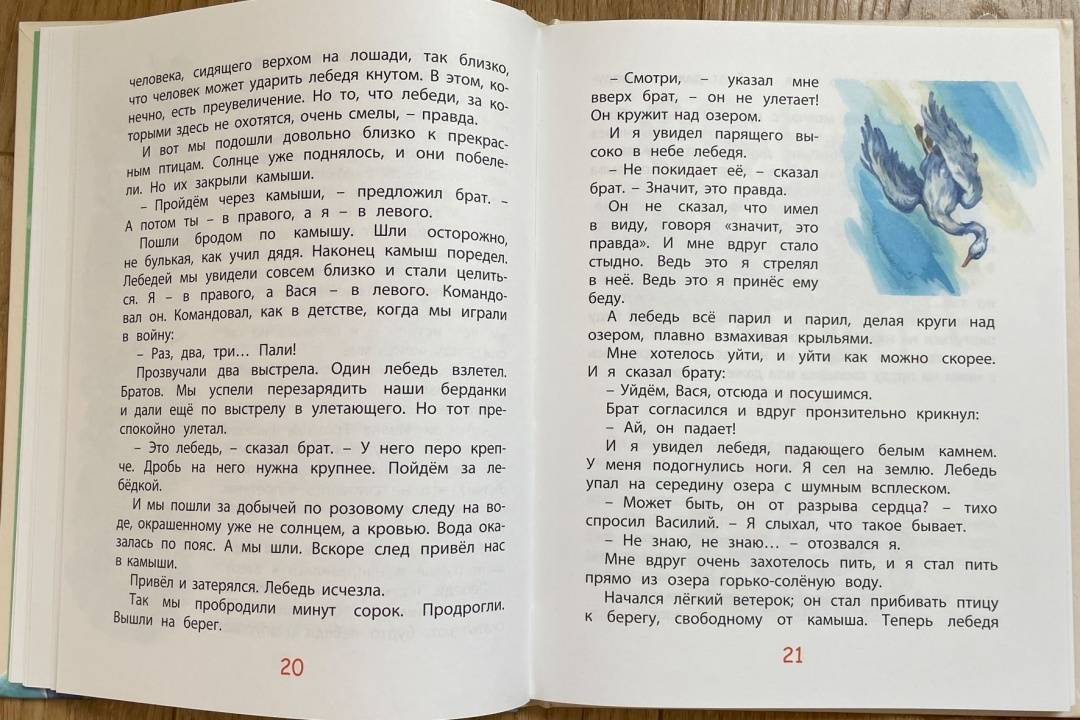 человека, сидящего верхом на лошади, так близко, что человек может ударить лебедя кнутом. В этом, конечно, есть преувеличение. Но то, что лебеди, за которыми здесь не охотятся, очень смелы, – правда.

И вот мы подошли довольно близко к прекрасным птицам. Солнце уже поднялось, и они побелели. Но их закрыли камыши.

– Пройдём через камыши, – предложил брат. – А потом ты – в правого, а я – в левого.

Пошли бродом по камышу. Шли осторожно, не булькая, как учил дядя. Наконец камыш поредел. Лебедей мы увидели совсем близко и стали целиться. Я – в правого, а Вася – в левого. Командовал он. Командовал, как в детстве, когда мы играли в войну:

– Раз, два, три... Пали!

Прозвучали два выстрела. Один лебедь взлетел. Братов. Мы успели перезарядить наши берданки и дали ещё по выстрелу в улетающего. Но тот преспокойно улетал.

– Это лебедь, – сказал брат. – У него перо крепче. Дробь на него нужна крупнее. Пойдём за лебёдкой.

И мы пошли за добычей по розовому следу на воде, окрашенному уже не солнцем, а кровью. Вода оказалась по пояс. А мы шли. Вскоре след привёл нас в камыши.

Привёл и затерялся. Лебедь исчезла.

Так мы пробродили минут сорок. Продрогли. Вышли на берег.

20

– Смотри, – указал мне вверх брат, – он не улетает! Он кружит над озером.

И я увидел парящего высоко в небе лебедя.

– Не покидает её, – сказал брат. – Значит, это правда.

Он не сказал, что имел в виду, говоря «значит, это правда». И мне вдруг стало стыдно. Ведь это я стрелял в неё. Ведь это я принёс ему беду.

А лебедь всё парил и парил, делая круги над озером, плавно взмахивая крыльями.

Мне хотелось уйти, и уйти как можно скорее. И я сказал брату:

– Уйдём, Вася, отсюда и посушимся.

Брат согласился и вдруг пронзительно крикнул:

– Ай, он падает!

И я увидел лебедя, падающего белым камнем. У меня подогнулись ноги. Я сел на землю. Лебедь упал на середину озера с шумным всплеском.

– Может быть, он от разрыва сердца? – тихо спросил Василий. – Я слыхал, что такое бывает.

– Не знаю, не знаю... – отозвался я.

Мне вдруг очень захотелось пить, и я стал пить прямо из озера горько-солёную воду.

Начался лёгкий ветерок; он стал прибивать птицу к берегу, свободному от камыша. Теперь лебедя

21